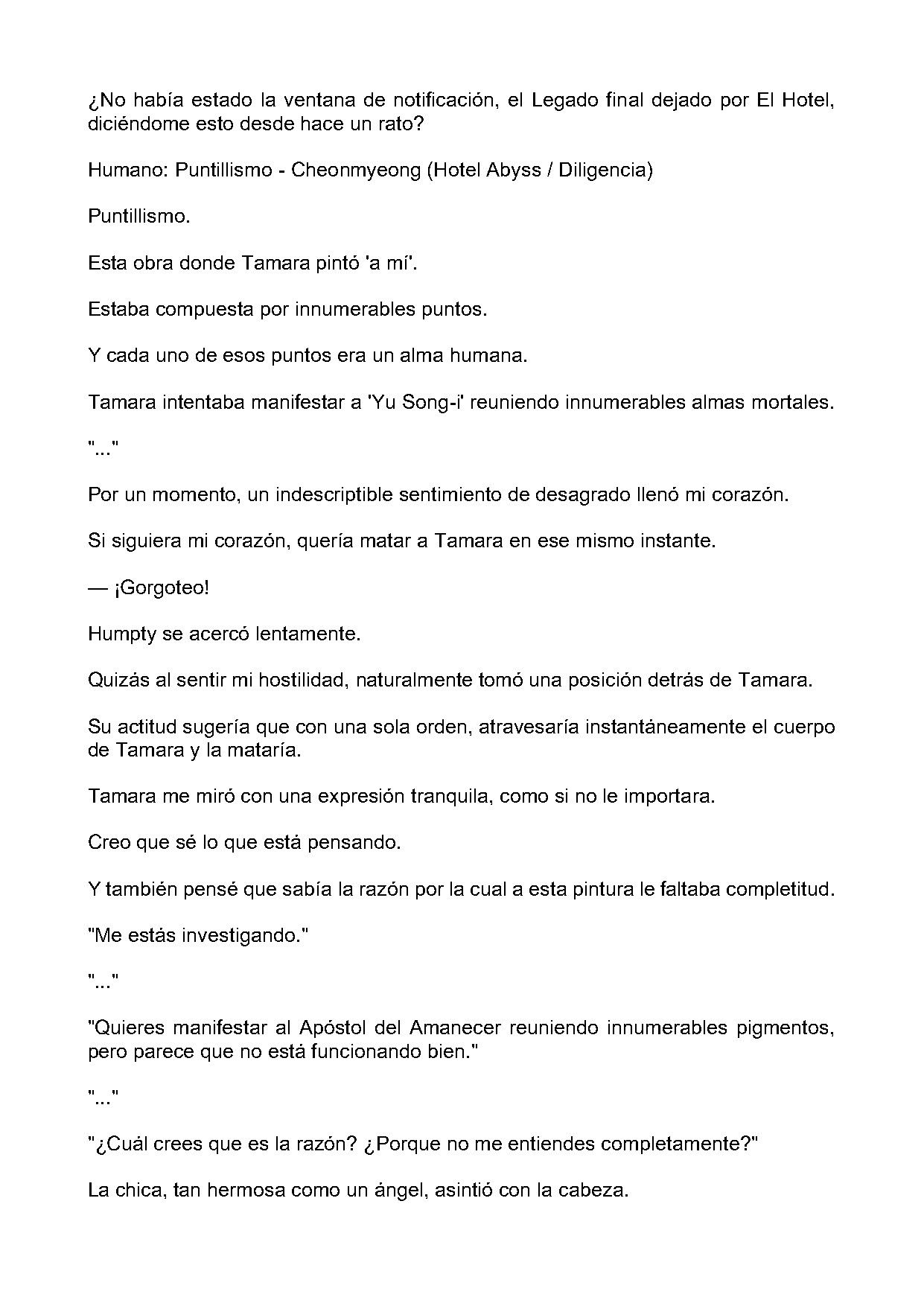 ¿No había estado la ventana de notificación, el Legado final dejado por El Hotel, diciéndome esto desde hace un rato?

Humano: Puntillismo - Cheonmyeong (Hotel Abyss / Diligencia)

Puntillismo.

Esta obra donde Tamara pintó 'a mí'.

Estaba compuesta por innumerables puntos.

Y cada uno de esos puntos era un alma humana.

Tamara intentaba manifestar a 'Yu Song-i' reuniendo innumerables almas mortales.

"..."

Por un momento, un indescriptible sentimiento de desagrado llenó mi corazón.

Si siguiera mi corazón, quería matar a Tamara en ese mismo instante.

— ¡Gorgoteo!

Humpty se acercó lentamente.

Quizás al sentir mi hostilidad, naturalmente tomó una posición detrás de Tamara.

Su actitud sugería que con una sola orden, atravesaría instantáneamente el cuerpo de Tamara y la mataría.

Tamara me miró con una expresión tranquila, como si no le importara.

Creo que sé lo que está pensando.

Y también pensé que sabía la razón por la cual a esta pintura le faltaba completitud.

"Me estás investigando."

"..."

"Quieres manifestar al Apóstol del Amanecer reuniendo innumerables pigmentos, pero parece que no está funcionando bien."

"..."

"¿Cuál crees que es la razón? ¿Porque no me entiendes completamente?"

La chica, tan hermosa como un ángel, asintió con la cabeza.